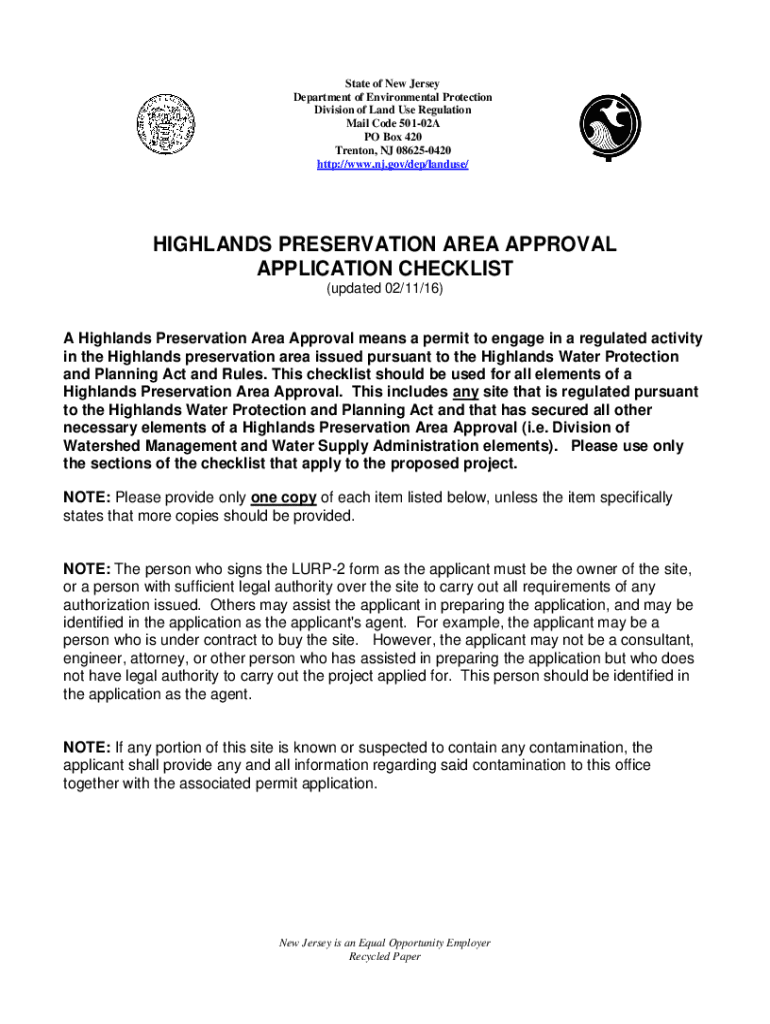 State of New Jersey
Department of Environmental Protection
Division of Land Use Regulation
Mail Code 501-02A
PO Box 420
Trenton, NJ 08625-0420
http://www.nj.gov/dep/landuse/

HIGHLANDS PRESERVATION AREA APPROVAL
APPLICATION CHECKLIST
(updated 02/11/16)

A Highlands Preservation Area Approval means a permit to engage in a regulated activity in the Highlands preservation area issued pursuant to the Highlands Water Protection and Planning Act and Rules. This checklist should be used for all elements of a Highlands Preservation Area Approval. This includes any site that is regulated pursuant to the Highlands Water Protection and Planning Act and that has secured all other necessary elements of a Highlands Preservation Area Approval (i.e. Division of Watershed Management and Water Supply Administration elements). Please use only the sections of the checklist that apply to the proposed project.

NOTE: Please provide only one copy of each item listed below, unless the item specifically states that more copies should be provided.

NOTE: The person who signs the LURP-2 form as the applicant must be the owner of the site, or a person with sufficient legal authority over the site to carry out all requirements of any authorization issued. Others may assist the applicant in preparing the application, and may be identified in the application as the applicant's agent. For example, the applicant may be a person who is under contract to buy the site. However, the applicant may not be a consultant, engineer, attorney, or other person who has assisted in preparing the application but who does not have legal authority to carry out the project applied for. This person should be identified in the application as the agent.

NOTE: If any portion of this site is known or suspected to contain any contamination, the applicant shall provide any and all information regarding said contamination to this office together with the associated permit application.

New Jersey is an Equal Opportunity Employer
Recycled Paper